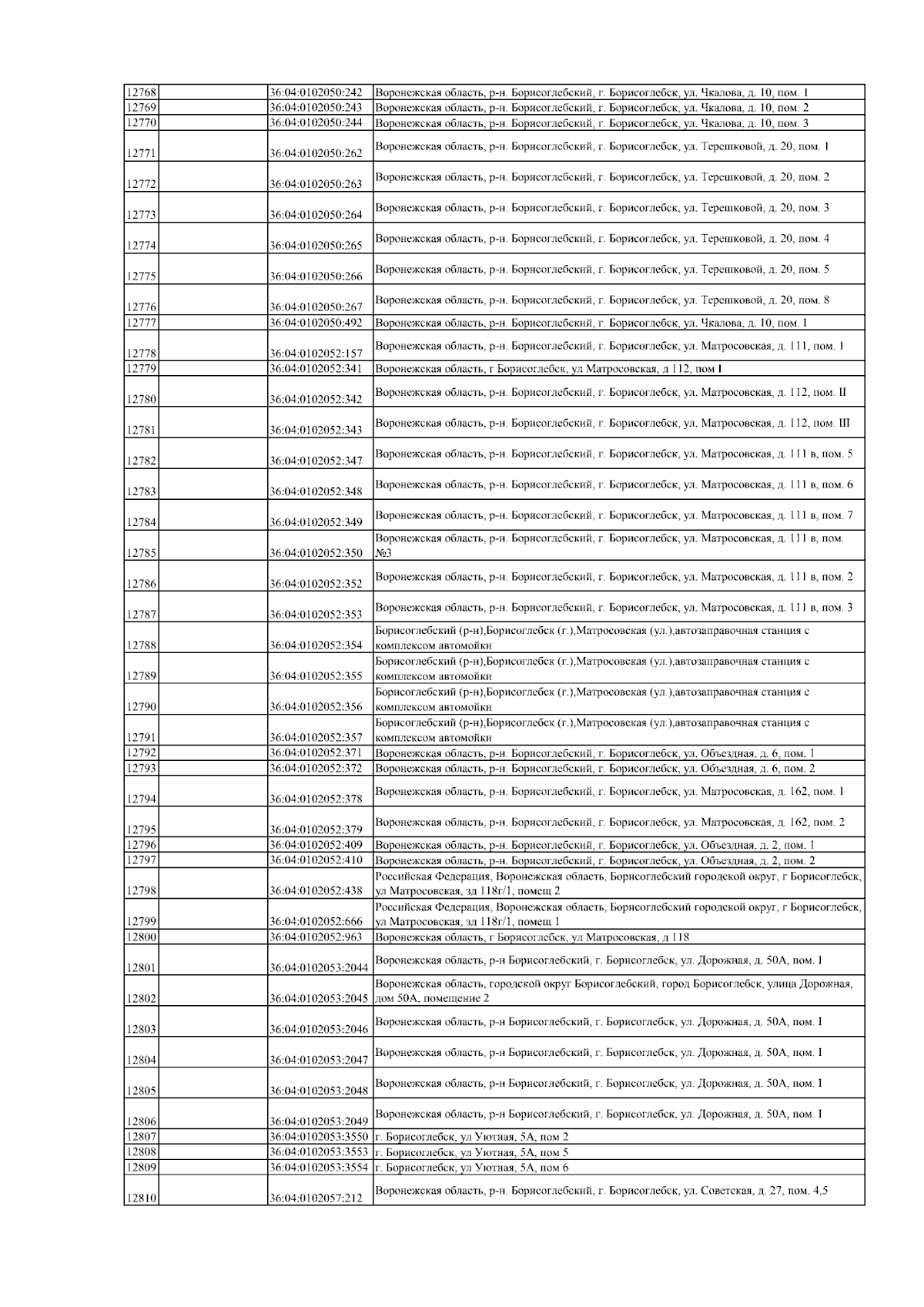 | | | | |
|---|---|---|---|
| 12768 | | 36:04:0102050:242 | Воронежская область, р-н. Борисоглебский, г. Борисоглебск, ул. Чкалова, д. 10, пом. 1 |
| 12769 | | 36:04:0102050:243 | Воронежская область, р-н. Борисоглебский, г. Борисоглебск, ул. Чкалова, д. 10, пом. 2 |
| 12770 | | 36:04:0102050:244 | Воронежская область, р-н. Борисоглебский, г. Борисоглебск, ул. Чкалова, д. 10, пом. 3 |
| 12771 | | 36:04:0102050:262 | Воронежская область, р-н. Борисоглебский, г. Борисоглебск, ул. Терешковой, д. 20, пом. 1 |
| 12772 | | 36:04:0102050:263 | Воронежская область, р-н. Борисоглебский, г. Борисоглебск, ул. Терешковой, д. 20, пом. 2 |
| 12773 | | 36:04:0102050:264 | Воронежская область, р-н. Борисоглебский, г. Борисоглебск, ул. Терешковой, д. 20, пом. 3 |
| 12774 | | 36:04:0102050:265 | Воронежская область, р-н. Борисоглебский, г. Борисоглебск, ул. Терешковой, д. 20, пом. 4 |
| 12775 | | 36:04:0102050:266 | Воронежская область, р-н. Борисоглебский, г. Борисоглебск, ул. Терешковой, д. 20, пом. 5 |
| 12776 | | 36:04:0102050:267 | Воронежская область, р-н. Борисоглебский, г. Борисоглебск, ул. Терешковой, д. 20, пом. 8 |
| 12777 | | 36:04:0102050:492 | Воронежская область, р-н. Борисоглебский, г. Борисоглебск, ул. Чкалова, д. 10, пом. I |
| 12778 | | 36:04:0102052:157 | Воронежская область, р-н. Борисоглебский, г. Борисоглебск, ул. Матросовская, д. 111, пом. 1 |
| 12779 | | 36:04:0102052:341 | Воронежская область, г Борисоглебск, ул Матросовская, д 112, пом I |
| 12780 | | 36:04:0102052:342 | Воронежская область, р-н. Борисоглебский, г. Борисоглебск, ул. Матросовская, д. 112, пом. II |
| 12781 | | 36:04:0102052:343 | Воронежская область, р-н. Борисоглебский, г. Борисоглебск, ул. Матросовская, д. 112, пом. III |
| 12782 | | 36:04:0102052:347 | Воронежская область, р-н. Борисоглебский, г. Борисоглебск, ул. Матросовская, д. 111 в, пом. 5 |
| 12783 | | 36:04:0102052:348 | Воронежская область, р-н. Борисоглебский, г. Борисоглебск, ул. Матросовская, д. 111 в, пом. 6 |
| 12784 | | 36:04:0102052:349 | Воронежская область, р-н. Борисоглебский, г. Борисоглебск, ул. Матросовская, д. 111 в, пом. 7 |
| 12785 | | 36:04:0102052:350 | Воронежская область, р-н. Борисоглебский, г. Борисоглебск, ул. Матросовская, д. 111 в, пом. №3 |
| 12786 | | 36:04:0102052:352 | Воронежская область, р-н. Борисоглебский, г. Борисоглебск, ул. Матросовская, д. 111 в, пом. 2 |
| 12787 | | 36:04:0102052:353 | Воронежская область, р-н. Борисоглебский, г. Борисоглебск, ул. Матросовская, д. 111 в, пом. 3 |
| 12788 | | 36:04:0102052:354 | Борисоглебский (р-н),Борисоглебск (г.),Матросовская (ул.),автозаправочная станция с комплексом автомойки |
| 12789 | | 36:04:0102052:355 | Борисоглебский (р-н),Борисоглебск (г.),Матросовская (ул.),автозаправочная станция с комплексом автомойки |
| 12790 | | 36:04:0102052:356 | Борисоглебский (р-н),Борисоглебск (г.),Матросовская (ул.),автозаправочная станция с комплексом автомойки |
| 12791 | | 36:04:0102052:357 | Борисоглебский (р-н),Борисоглебск (г.),Матросовская (ул.),автозаправочная станция с комплексом автомойки |
| 12792 | | 36:04:0102052:371 | Воронежская область, р-н. Борисоглебский, г. Борисоглебск, ул. Объездная, д. 6, пом. 1 |
| 12793 | | 36:04:0102052:372 | Воронежская область, р-н. Борисоглебский, г. Борисоглебск, ул. Объездная, д. 6, пом. 2 |
| 12794 | | 36:04:0102052:378 | Воронежская область, р-н. Борисоглебский, г. Борисоглебск, ул. Матросовская, д. 162, пом. 1 |
| 12795 | | 36:04:0102052:379 | Воронежская область, р-н. Борисоглебский, г. Борисоглебск, ул. Матросовская, д. 162, пом. 2 |
| 12796 | | 36:04:0102052:409 | Воронежская область, р-н. Борисоглебский, г. Борисоглебск, ул. Объездная, д. 2, пом. 1 |
| 12797 | | 36:04:0102052:410 | Воронежская область, р-н. Борисоглебский, г. Борисоглебск, ул. Объездная, д. 2, пом. 2 |
| 12798 | | 36:04:0102052:438 | Российская Федерация, Воронежская область, Борисоглебский городской округ, г Борисоглебск, ул Матросовская, зд 118г/1, помещ 2 |
| 12799 | | 36:04:0102052:666 | Российская Федерация, Воронежская область, Борисоглебский городской округ, г Борисоглебск, ул Матросовская, зд 118г/1, помещ 1 |
| 12800 | | 36:04:0102052:963 | Воронежская область, г Борисоглебск, ул Матросовская, д 118 |
| 12801 | | 36:04:0102053:2044 | Воронежская область, р-н Борисоглебский, г. Борисоглебск, ул. Дорожная, д. 50А, пом. I |
| 12802 | | 36:04:0102053:2045 | Воронежская область, городской округ Борисоглебский, город Борисоглебск, улица Дорожная, дом 50А, помещение 2 |
| 12803 | | 36:04:0102053:2046 | Воронежская область, р-н Борисоглебский, г. Борисоглебск, ул. Дорожная, д. 50А, пом. I |
| 12804 | | 36:04:0102053:2047 | Воронежская область, р-н Борисоглебский, г. Борисоглебск, ул. Дорожная, д. 50А, пом. I |
| 12805 | | 36:04:0102053:2048 | Воронежская область, р-н Борисоглебский, г. Борисоглебск, ул. Дорожная, д. 50А, пом. I |
| 12806 | | 36:04:0102053:2049 | Воронежская область, р-н Борисоглебский, г. Борисоглебск, ул. Дорожная, д. 50А, пом. I |
| 12807 | | 36:04:0102053:3550 | г. Борисоглебск, ул Уютная, 5А, пом 2 |
| 12808 | | 36:04:0102053:3553 | г. Борисоглебск, ул Уютная, 5А, пом 5 |
| 12809 | | 36:04:0102053:3554 | г. Борисоглебск, ул Уютная, 5А, пом 6 |
| 12810 | | 36:04:0102057:212 | Воронежская область, р-н. Борисоглебский, г. Борисоглебск, ул. Советская, д. 27, пом. 4,5 |